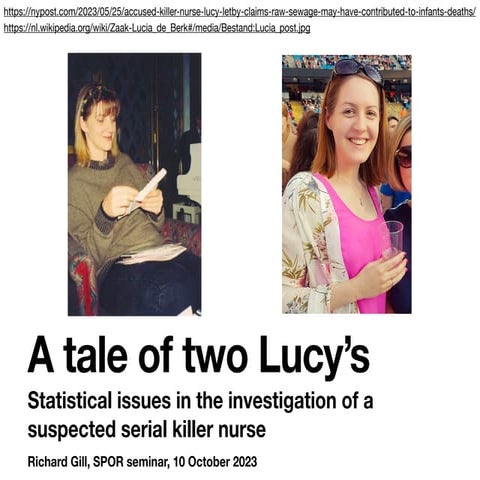 https://nypost.com/2023/05/25/accused-killer-nurse-lucy-letby-claims-raw-sewage-may-have-contributed-to-infants-deaths/
https://nl.wikipedia.org/wiki/Zaak-Lucia_de_Berk#/media/Bestand:Lucia_post.jpg

A tale of two Lucy's

Statistical issues in the investigation of a suspected serial killer nurse

Richard Gill, SPOR seminar, 10 October 2023